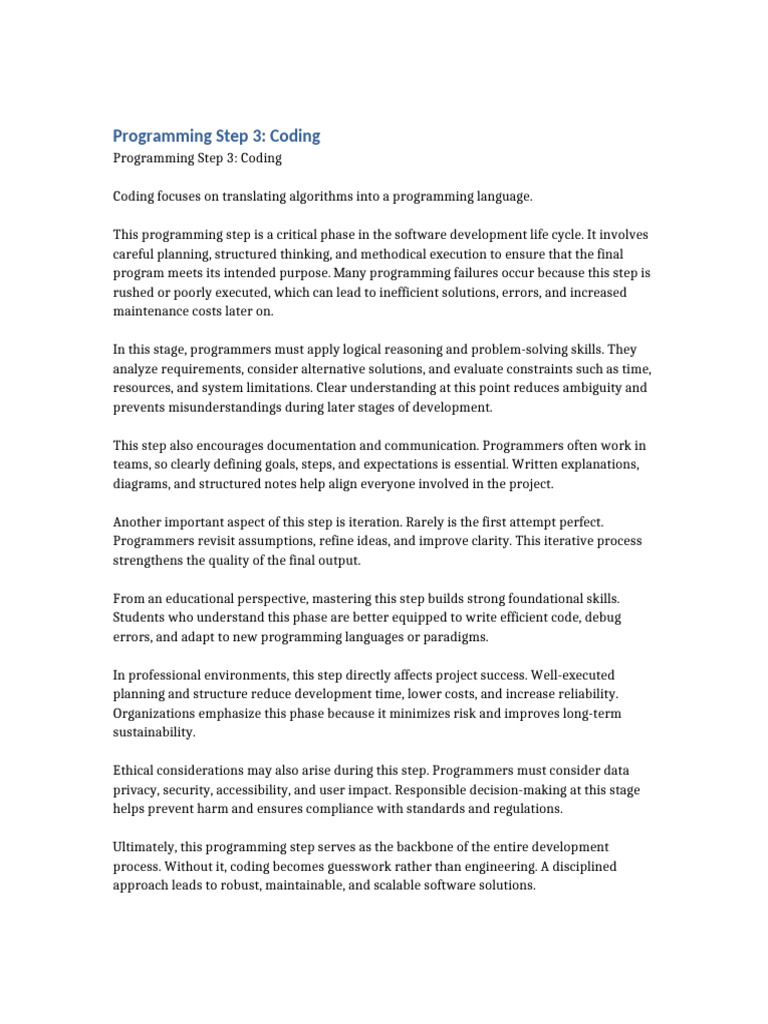 Programming Step 3: Coding

Programming Step 3: Coding

Coding focuses on translating algorithms into a programming language.

This programming step is a critical phase in the software development life cycle. It involves careful planning, structured thinking, and methodical execution to ensure that the final program meets its intended purpose. Many programming failures occur because this step is rushed or poorly executed, which can lead to inefficient solutions, errors, and increased maintenance costs later on.

In this stage, programmers must apply logical reasoning and problem-solving skills. They analyze requirements, consider alternative solutions, and evaluate constraints such as time, resources, and system limitations. Clear understanding at this point reduces ambiguity and prevents misunderstandings during later stages of development.

This step also encourages documentation and communication. Programmers often work in teams, so clearly defining goals, steps, and expectations is essential. Written explanations, diagrams, and structured notes help align everyone involved in the project.

Another important aspect of this step is iteration. Rarely is the first attempt perfect. Programmers revisit assumptions, refine ideas, and improve clarity. This iterative process strengthens the quality of the final output.

From an educational perspective, mastering this step builds strong foundational skills. Students who understand this phase are better equipped to write efficient code, debug errors, and adapt to new programming languages or paradigms.

In professional environments, this step directly affects project success. Well-executed planning and structure reduce development time, lower costs, and increase reliability. Organizations emphasize this phase because it minimizes risk and improves long-term sustainability.

Ethical considerations may also arise during this step. Programmers must consider data privacy, security, accessibility, and user impact. Responsible decision-making at this stage helps prevent harm and ensures compliance with standards and regulations.

Ultimately, this programming step serves as the backbone of the entire development process. Without it, coding becomes guesswork rather than engineering. A disciplined approach leads to robust, maintainable, and scalable software solutions.